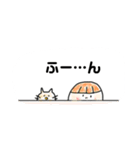 ふー…ん